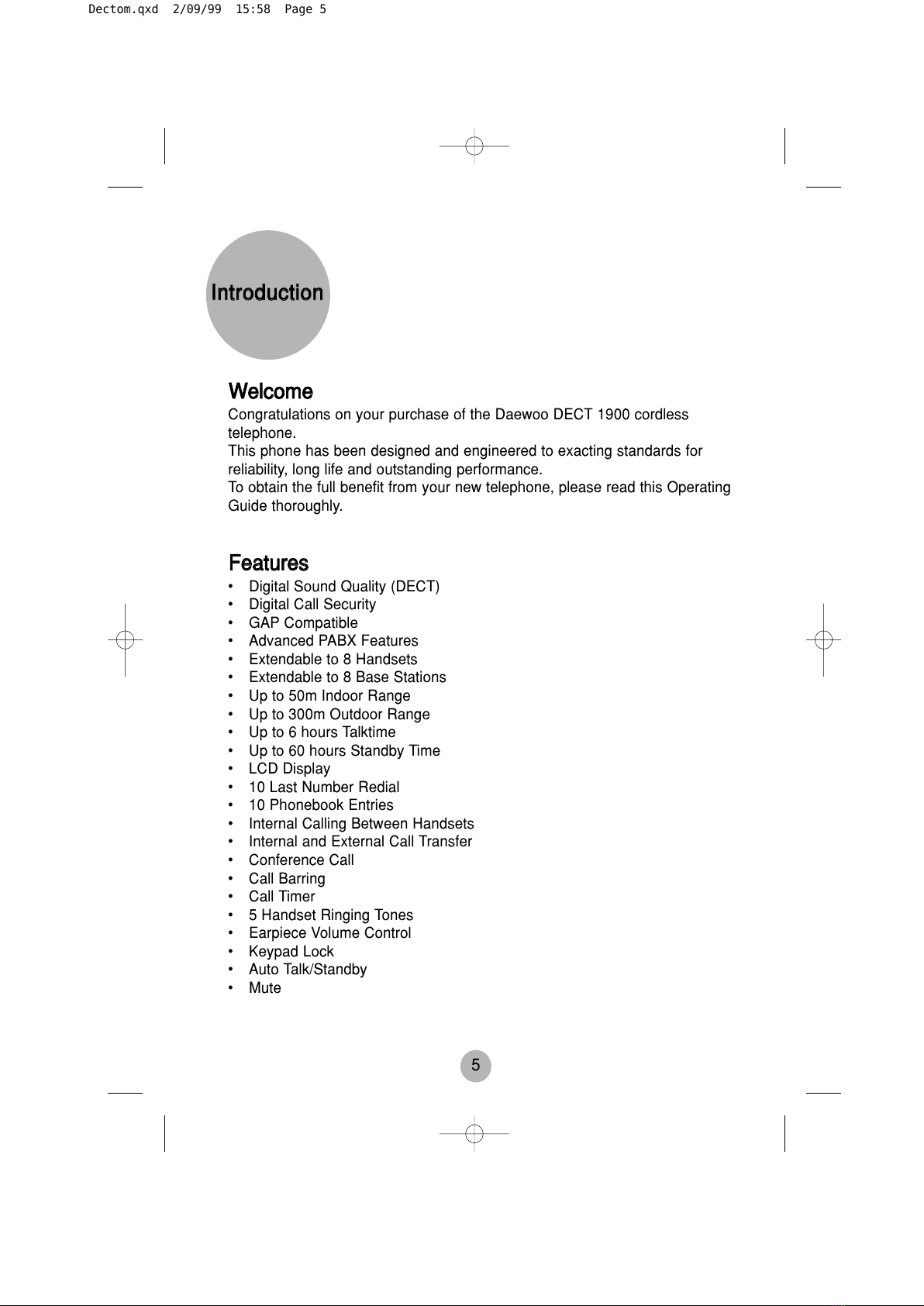 Dectom.qxd 2/09/99 15:58 Page 5

Introduction

Welcome
Congratulations on your purchase of the Daewoo DECT 1900 cordless telephone.
This phone has been designed and engineered to exacting standards for reliability, long life and outstanding performance.
To obtain the full benefit from your new telephone, please read this Operating Guide thoroughly.

Features
• Digital Sound Quality (DECT)
• Digital Call Security
• GAP Compatible
• Advanced PABX Features
• Extendable to 8 Handsets
• Extendable to 8 Base Stations
• Up to 50m Indoor Range
• Up to 300m Outdoor Range
• Up to 6 hours Talktime
• Up to 60 hours Standby Time
• LCD Display
• 10 Last Number Redial
• 10 Phonebook Entries
• Internal Calling Between Handsets
• Internal and External Call Transfer
• Conference Call
• Call Barring
• Call Timer
• 5 Handset Ringing Tones
• Earpiece Volume Control
• Keypad Lock
• Auto Talk/Standby
• Mute

5